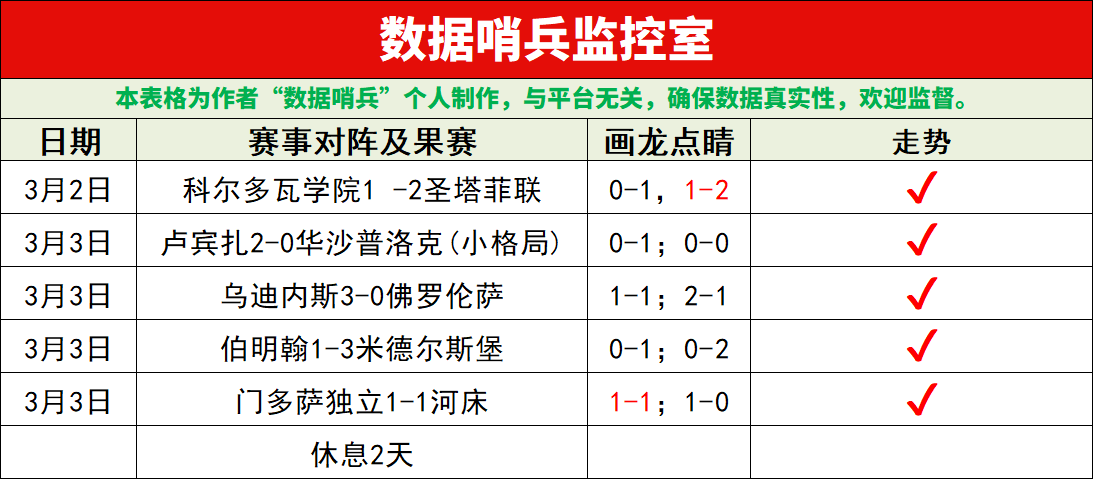 数据哨兵监控室

本表格为作者“数据哨兵”个人制作，与平台无关，确保数据真实性，欢迎监督。

| 日期 | 赛事对阵及果赛 | 画龙点睛 | 走势 |
|---|---|---|---|
| 3月2日 | 科尔多瓦学院1 -2圣塔菲联 | 0-1，1-2 | ✓ |
| 3月3日 | 卢宾扎2-0华沙普洛克(小格局) | 0-1；0-0 | ✓ |
| 3月3日 | 乌迪内斯3-0佛罗伦萨 | 1-1；2-1 | ✓ |
| 3月3日 | 伯明翰1-3米德尔斯堡 | 0-1；0-2 | ✓ |
| 3月3日 | 门多萨独立1-1河床 | 1-1；1-0 | ✓ |
| | 休息2天 | | |